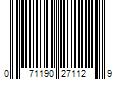 0 71190 27112 9